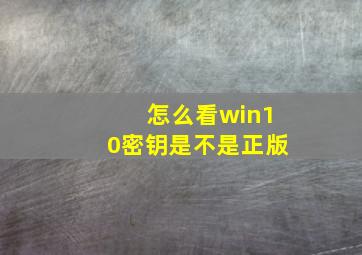 怎么看win10密钥是不是正版